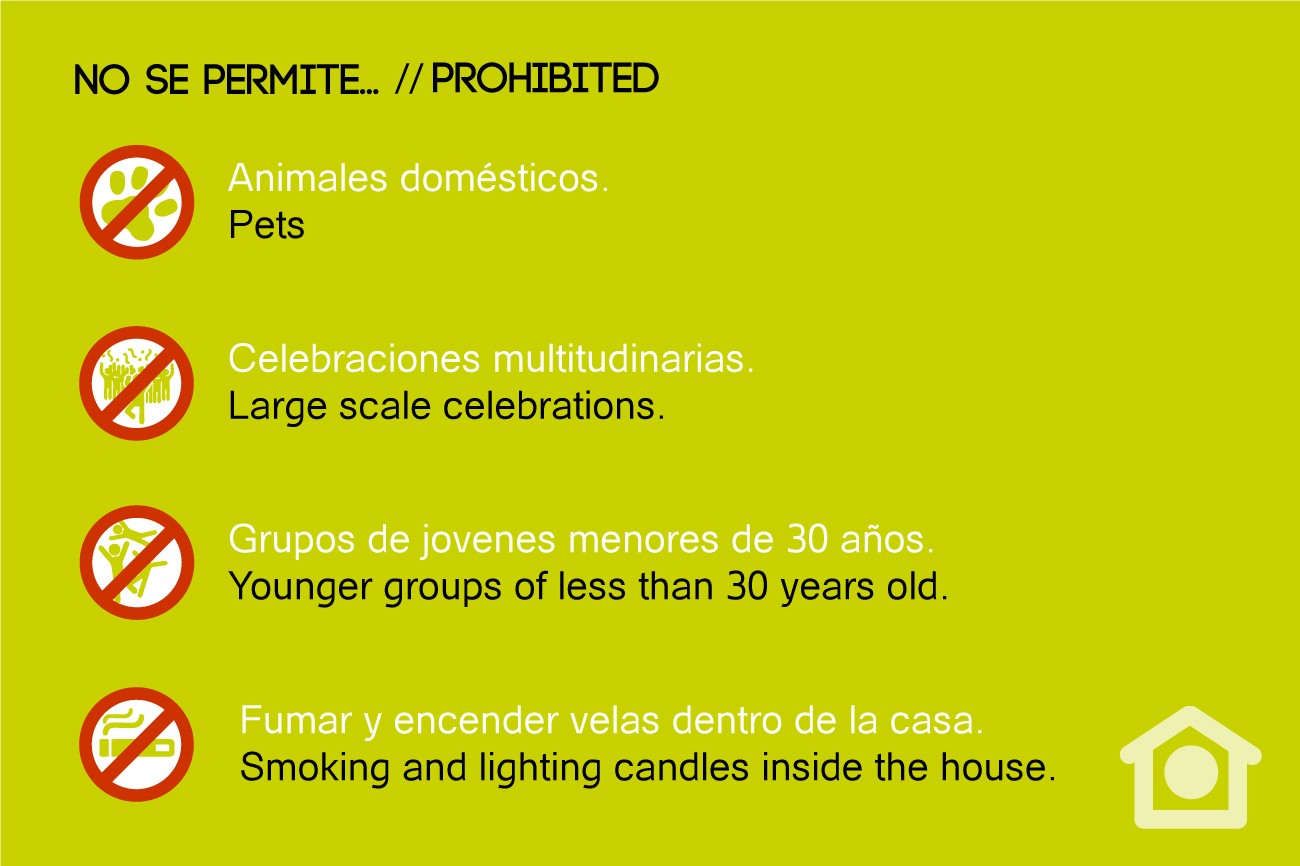 NO SE PERMITE... // PROHIBITED

Animales domésticos.
Pets

Celebraciones multitudinarias.
Large scale celebrations.

Grupos de jovenes menores de 30 años.
Younger groups of less than 30 years old.

Fumar y encender velas dentro de la casa.
Smoking and lighting candles inside the house.